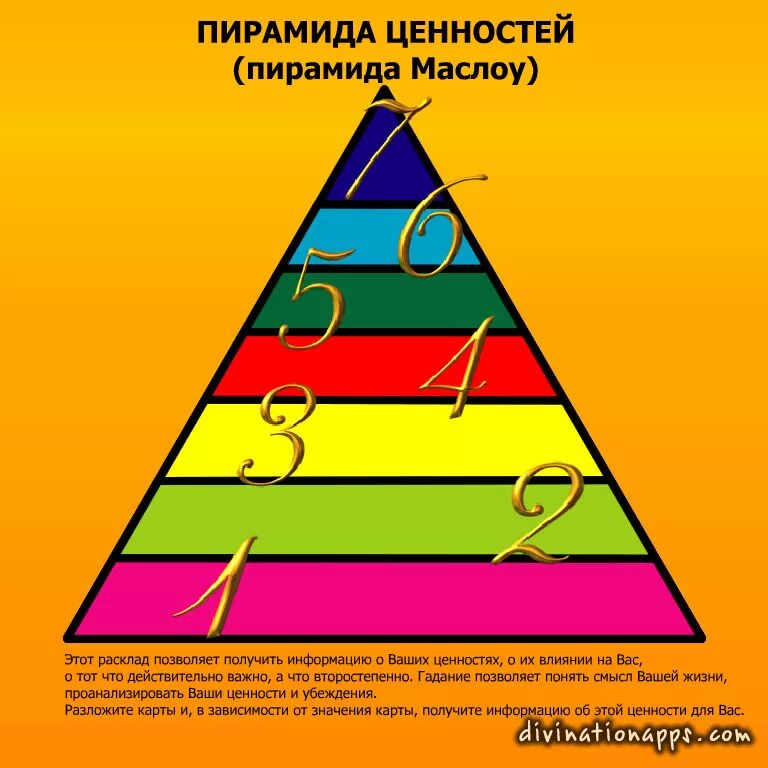 ПИРАМИДА ЦЕННОСТЕЙ
(пирамида Маслоу)

7
6
5
4
3
2
1

Этот расклад позволяет получить информацию о Ваших ценностях, о их влиянии на Вас, о тот что действительно важно, а что второстепенно. Гадание позволяет понять смысл Вашей жизни, проанализировать Ваши ценности и убеждения.
Разложите карты и, в зависимости от значения карты, получите информацию об этой ценности для Вас.

divinationapps.com